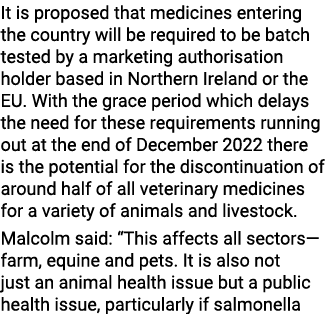 It is proposed that medicines entering the country will be required to be batch tested by a marketing authorisation holder based in Northern Ireland or the EU. With the grace period which delays the need for these requirements running out at the end of December 2022 there is the potential for the discontinuation of around half of all veterinary medicines for a variety of animals and livestock.

Malcolm said: “This affects all sectors—farm, equine and pets. It is also not just an animal health issue but a public health issue, particularly if salmonella